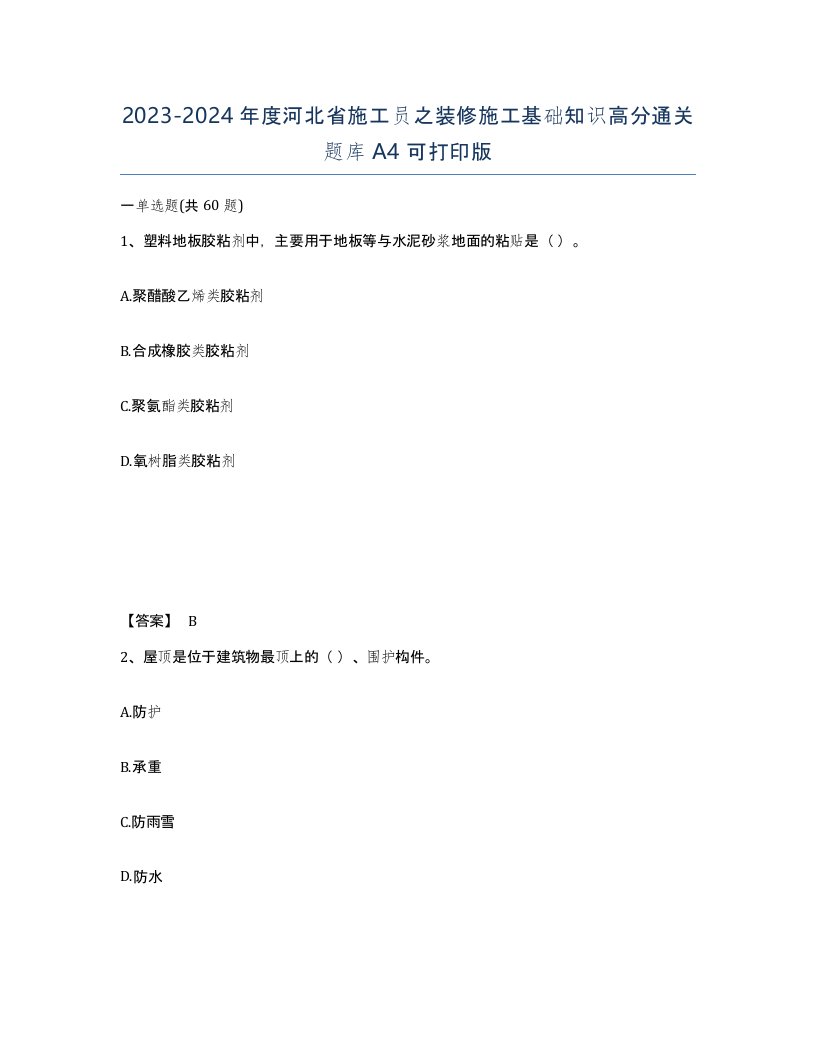 2023-2024年度河北省施工员之装修施工基础知识高分通关题库A4可打印版

一单选题(共60题)

1、塑料地板胶粘剂中，主要用于地板等与水泥砂浆地面的粘贴是（）。

A.聚醋酸乙烯类胶粘剂

B.合成橡胶类胶粘剂

C.聚氨酯类胶粘剂

D.氧树脂类胶粘剂

【答案】 B

2、屋顶是位于建筑物最顶上的（）、围护构件。

A.防护

B.承重

C.防雨雪

D.防水